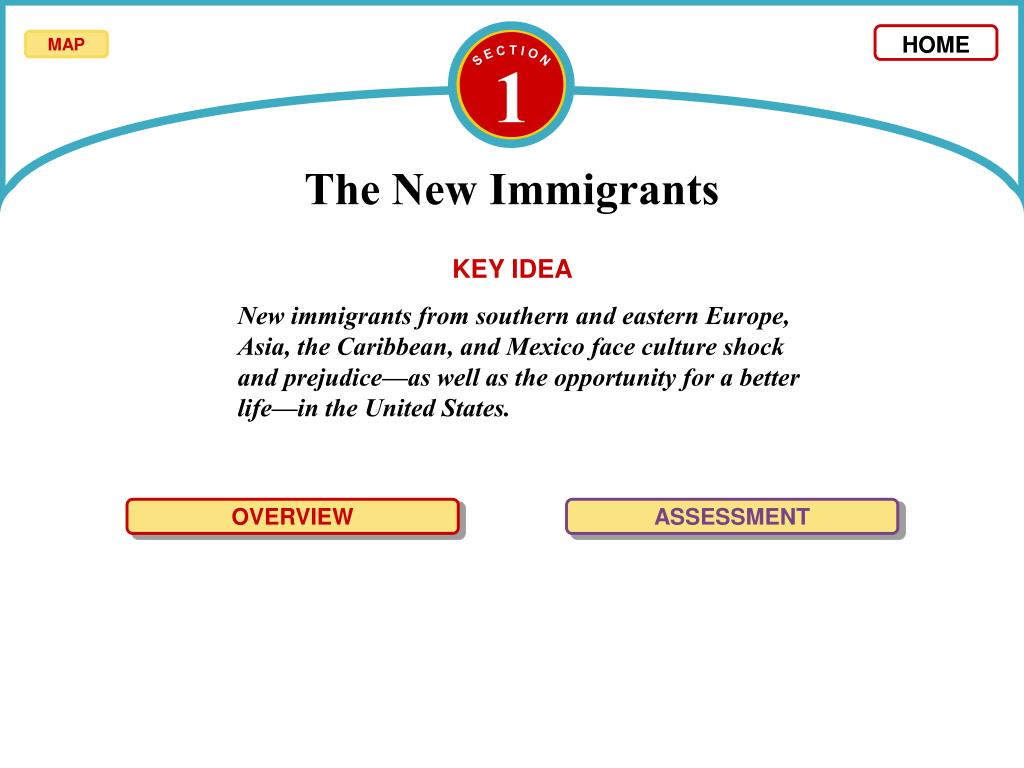 MAP

SECTION
1

HOME

The New Immigrants

KEY IDEA

New immigrants from southern and eastern Europe, Asia, the Caribbean, and Mexico face culture shock and prejudice—as well as the opportunity for a better life—in the United States.

OVERVIEW

ASSESSMENT